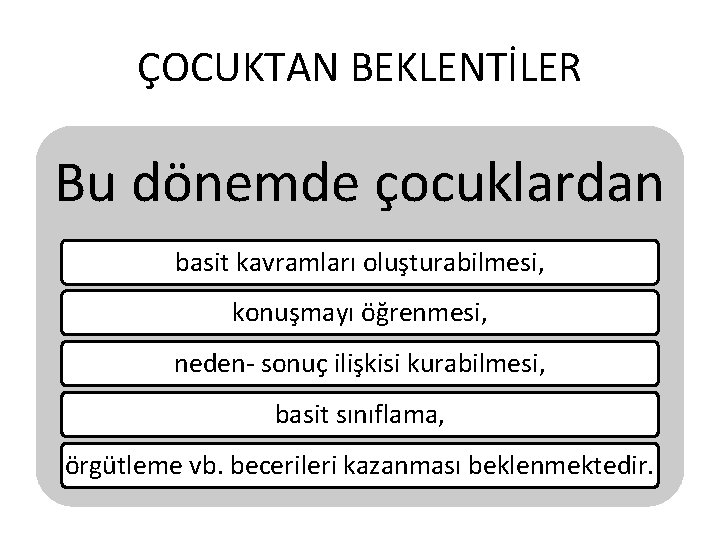 ÇOCUKTAN BEKLENTİLER

Bu dönemde çocuklardan

basit kavramları oluşturabilmesi,

konuşmayı öğrenmesi,

neden- sonuç ilişkisi kurabilmesi,

basit sınıflama,

örgütleme vb. becerileri kazanması beklenmektedir.